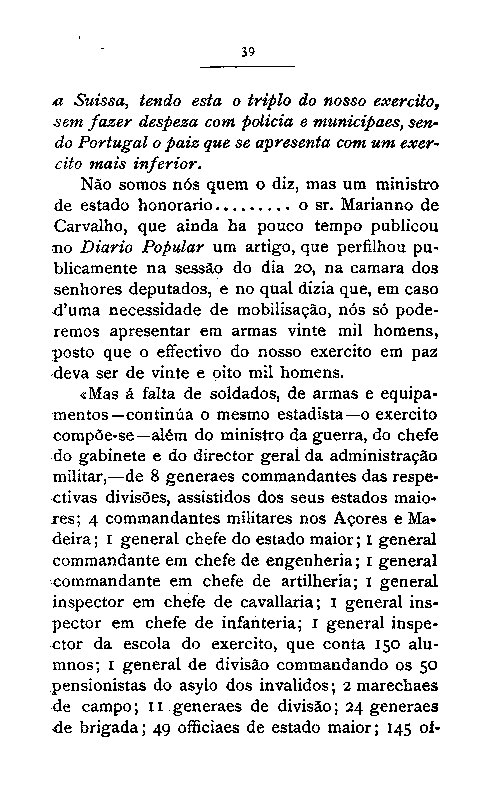 39

a Suissa, tendo esta o triplo do nosso exercito, sem fazer despeza com policia e municipaes, sendo Portugal o paiz que se apresenta com um exercito mais inferior.

Não somos nós quem o diz, mas um ministro de estado honorario......... o sr. Marianno de Carvalho, que ainda ha pouco tempo publicou no Diario Popular um artigo, que perfilhou publicamente na sessão do dia 20, na camara dos senhores deputados, e no qual dizia que, em caso d'uma necessidade de mobilisação, nós só poderemos apresentar em armas vinte mil homens, posto que o effectivo do nosso exercito em paz deva ser de vinte e oito mil homens.

«Mas á falta de soldados, de armas e equipamentos—continúa o mesmo estadista—o exercito compõe-se—além do ministro da guerra, do chefe do gabinete e do director geral da administração militar,—de 8 generaes commandantes das respectivas divisões, assistidos dos seus estados maiores; 4 commandantes militares nos Açores e Madeira; 1 general chefe do estado maior; 1 general commandante em chefe de engenheria; 1 general commandante em chefe de artilheria; 1 general inspector em chefe de cavallaria; 1 general inspector em chefe de infanteria; 1 general inspector da escola do exercito, que conta 150 alumnos; 1 general de divisão commandando os 50 pensionistas do asylo dos invalidos; 2 marechaes de campo; 11 generaes de divisão; 24 generaes de brigada; 49 officiaes de estado maior; 145 of-